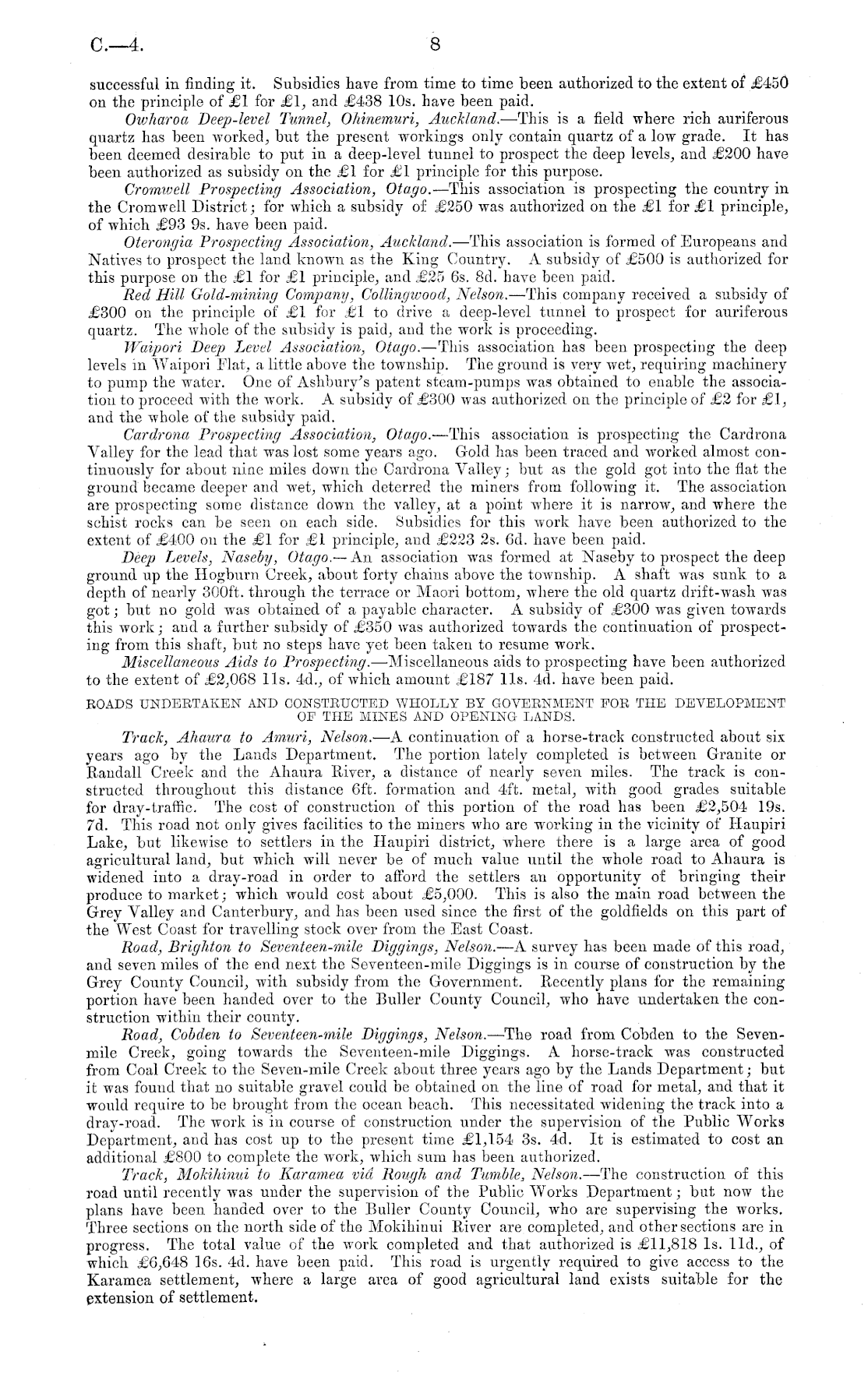 C.—4.

8

successful in finding it. Subsidies have from time to time been authorized to the extent of £450 on the principle of £1 for £1, and £438 10s. have been paid.

Owharoa Deep-level Tunnel, Ohinemuri, Auckland.—This is a field where rich auriferous quartz has been worked, but the present workings only contain quartz of a low grade. It has been deemed desirable to put in a deep-level tunnel to prospect the deep levels, and £200 have been authorized as subsidy on the £1 for £1 principle for this purpose.

Cromwell Prospecting Association, Otago.—This association is prospecting the country in the Cromwell District; for which a subsidy of £250 was authorized on the £1 for £1 principle, of which £93 9s. have been paid.

Oterongia Prospecting Association, Auckland.—This association is formed of Europeans and Natives to prospect the land known as the King Country. A subsidy of £500 is authorized for this purpose on the £1 for £1 principle, and £25 6s. 8d. have been paid.

Red Hill Gold-mining Company, Collingwood, Nelson.—This company received a subsidy of £300 on the principle of £1 for £1 to drive a deep-level tunnel to prospect for auriferous quartz. The whole of the subsidy is paid, and the work is proceeding.

Waipori Deep Level Association, Otago.—This association has been prospecting the deep levels in Waipori Flat, a little above the township. The ground is very wet, requiring machinery to pump the water. One of Ashbury's patent steam-pumps was obtained to enable the association to proceed with the work. A subsidy of £300 was authorized on the principle of £2 for £1, and the whole of the subsidy paid.

Cardrona Prospecting Association, Otago.—This association is prospecting the Cardrona Valley for the lead that was lost some years ago. Gold has been traced and worked almost continuously for about nine miles down the Cardrona Valley; but as the gold got into the flat the ground became deeper and wet, which deterred the miners from following it. The association are prospecting some distance down the valley, at a point where it is narrow, and where the schist rocks can be seen on each side. Subsidies for this work have been authorized to the extent of £400 on the £1 for £1 principle, and £223 2s. 6d. have been paid.

Deep Levels, Naseby, Otago.—An association was formed at Naseby to prospect the deep ground up the Hogburn Creek, about forty chains above the township. A shaft was sunk to a depth of nearly 300ft. through the terrace or Maori bottom, where the old quartz drift-wash was got; but no gold was obtained of a payable character. A subsidy of £300 was given towards this work; and a further subsidy of £350 was authorized towards the continuation of prospecting from this shaft, but no steps have yet been taken to resume work.

Miscellaneous Aids to Prospecting.—Miscellaneous aids to prospecting have been authorized to the extent of £2,068 11s. 4d., of which amount £187 11s. 4d. have been paid.

ROADS UNDERTAKEN AND CONSTRUCTED WHOLLY BY GOVERNMENT FOR THE DEVELOPMENT OF THE MINES AND OPENING LANDS.

Track, Ahaura to Amuri, Nelson.—A continuation of a horse-track constructed about six years ago by the Lands Department. The portion lately completed is between Granite or Randall Creek and the Ahaura River, a distance of nearly seven miles. The track is constructed throughout this distance 6ft. formation and 4ft. metal, with good grades suitable for dray-traffic. The cost of construction of this portion of the road has been £2,504 19s. 7d. This road not only gives facilities to the miners who are working in the vicinity of Haupiri Lake, but likewise to settlers in the Haupiri district, where there is a large area of good agricultural land, but which will never be of much value until the whole road to Ahaura is widened into a dray-road in order to afford the settlers an opportunity of bringing their produce to market; which would cost about £5,000. This is also the main road between the Grey Valley and Canterbury, and has been used since the first of the goldfields on this part of the West Coast for travelling stock over from the East Coast.

Road, Brighton to Seventeen-mile Diggings, Nelson.—A survey has been made of this road, and seven miles of the end next the Seventeen-mile Diggings is in course of construction by the Grey County Council, with subsidy from the Government. Recently plans for the remaining portion have been handed over to the Buller County Council, who have undertaken the construction within their county.

Road, Cobden to Seventeen-mile Diggings, Nelson.—The road from Cobden to the Seven-mile Creek, going towards the Seventeen-mile Diggings. A horse-track was constructed from Coal Creek to the Seven-mile Creek about three years ago by the Lands Department; but it was found that no suitable gravel could be obtained on the line of road for metal, and that it would require to be brought from the ocean beach. This necessitated widening the track into a dray-road. The work is in course of construction under the supervision of the Public Works Department, and has cost up to the present time £1,154 3s. 4d. It is estimated to cost an additional £800 to complete the work, which sum has been authorized.

Track, Mokihinui to Karamea viâ Rough and Tumble, Nelson.—The construction of this road until recently was under the supervision of the Public Works Department; but now the plans have been handed over to the Buller County Council, who are supervising the works. Three sections on the north side of the Mokihinui River are completed, and other sections are in progress. The total value of the work completed and that authorized is £11,818 1s. 11d., of which £6,648 16s. 4d. have been paid. This road is urgently required to give access to the Karamea settlement, where a large area of good agricultural land exists suitable for the extension of settlement.